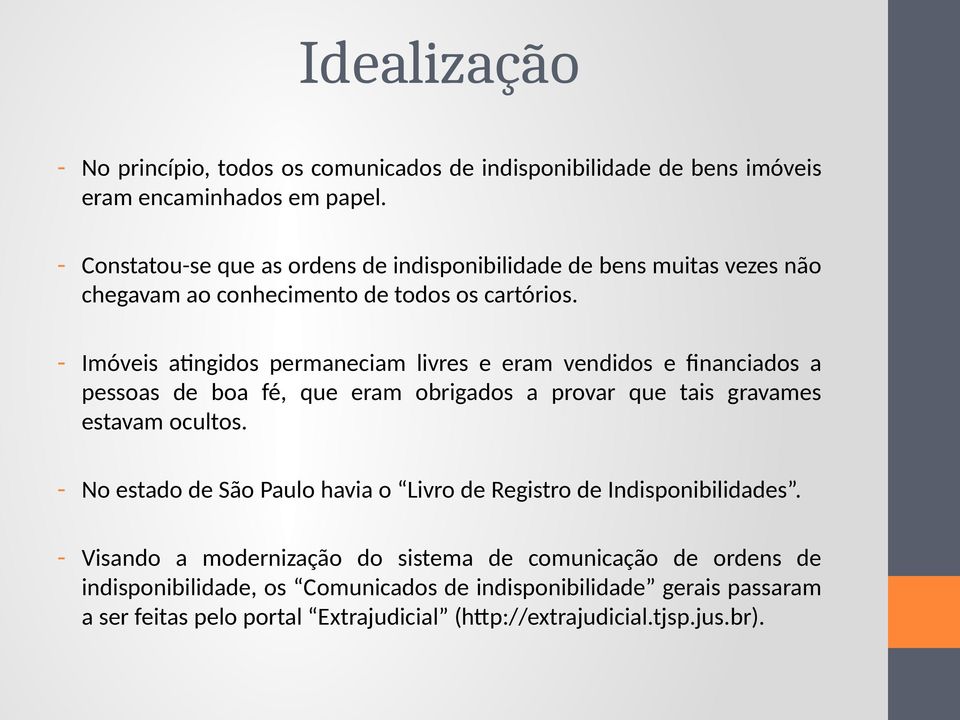 Idealização

- No princípio, todos os comunicados de indisponibilidade de bens imóveis eram encaminhados em papel.

- Constatou-se que as ordens de indisponibilidade de bens muitas vezes não chegavam ao conhecimento de todos os cartórios.

- Imóveis atingidos permaneciam livres e eram vendidos e financiados a pessoas de boa fé, que eram obrigados a provar que tais gravames estavam ocultos.

- No estado de São Paulo havia o “Livro de Registro de Indisponibilidades”.

- Visando a modernização do sistema de comunicação de ordens de indisponibilidade, os “Comunicados de indisponibilidade” gerais passaram a ser feitas pelo portal “Extrajudicial” (http://extrajudicial.tjsp.jus.br).